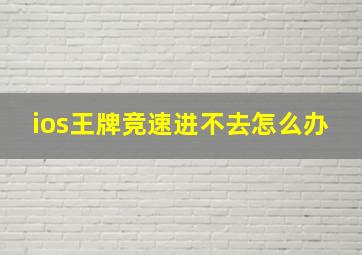 ios王牌竞速进不去怎么办